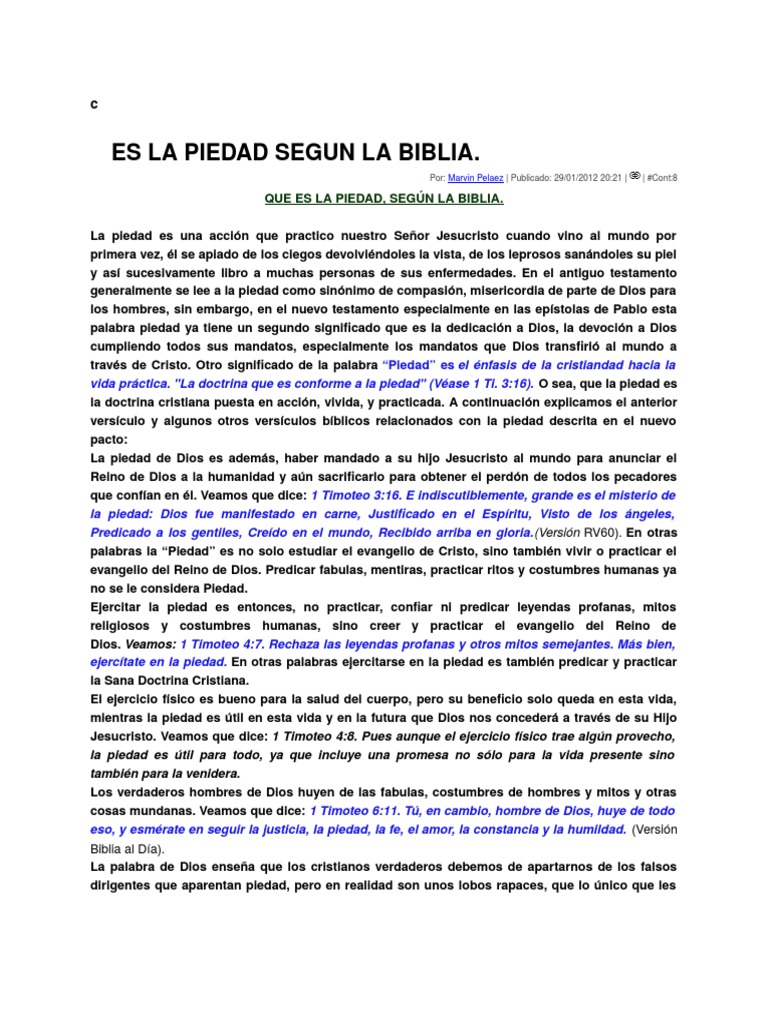 c

ES LA PIEDAD SEGUN LA BIBLIA.

Por: Marvin Pelaez | Publicado: 29/01/2012 20:21 | | #Cont:8

QUE ES LA PIEDAD, SEGÚN LA BIBLIA.

La piedad es una acción que practico nuestro Señor Jesucristo cuando vino al mundo por primera vez, él se apiado de los ciegos devolviéndoles la vista, de los leprosos sanándoles su piel y así sucesivamente libro a muchas personas de sus enfermedades. En el antiguo testamento generalmente se lee a la piedad como sinónimo de compasión, misericordia de parte de Dios para los hombres, sin embargo, en el nuevo testamento especialmente en las epístolas de Pablo esta palabra piedad ya tiene un segundo significado que es la dedicación a Dios, la devoción a Dios cumpliendo todos sus mandatos, especialmente los mandatos que Dios transfirió al mundo a través de Cristo. Otro significado de la palabra "Piedad" es el énfasis de la cristiandad hacia la vida práctica. "La doctrina que es conforme a la piedad" (Véase 1 Ti. 3:16). O sea, que la piedad es la doctrina cristiana puesta en acción, vivida, y practicada. A continuación explicamos el anterior versículo y algunos otros versículos bíblicos relacionados con la piedad descrita en el nuevo pacto:
La piedad de Dios es además, haber mandado a su hijo Jesucristo al mundo para anunciar el Reino de Dios a la humanidad y aún sacrificarlo para obtener el perdón de todos los pecadores que confían en él. Veamos que dice: 1 Timoteo 3:16. E indiscutiblemente, grande es el misterio de la piedad: Dios fue manifestado en carne, Justificado en el Espíritu, Visto de los ángeles, Predicado a los gentiles, Creído en el mundo, Recibido arriba en gloria.(Versión RV60). En otras palabras la "Piedad" es no solo estudiar el evangelio de Cristo, sino también vivir o practicar el evangelio del Reino de Dios. Predicar fabulas, mentiras, practicar ritos y costumbres humanas ya no se le considera Piedad.
Ejercitar la piedad es entonces, no practicar, confiar ni predicar leyendas profanas, mitos religiosos y costumbres humanas, sino creer y practicar el evangelio del Reino de Dios. Veamos: 1 Timoteo 4:7. Rechaza las leyendas profanas y otros mitos semejantes. Más bien, ejercítate en la piedad. En otras palabras ejercitarse en la piedad es también predicar y practicar la Sana Doctrina Cristiana.
El ejercicio físico es bueno para la salud del cuerpo, pero su beneficio solo queda en esta vida, mientras la piedad es útil en esta vida y en la futura que Dios nos concederá a través de su Hijo Jesucristo. Veamos que dice: 1 Timoteo 4:8. Pues aunque el ejercicio físico trae algún provecho, la piedad es útil para todo, ya que incluye una promesa no sólo para la vida presente sino también para la venidera.
Los verdaderos hombres de Dios huyen de las fabulas, costumbres de hombres y mitos y otras cosas mundanas. Veamos que dice: 1 Timoteo 6:11. Tú, en cambio, hombre de Dios, huye de todo eso, y esmérate en seguir la justicia, la piedad, la fe, el amor, la constancia y la humildad. (Versión Biblia al Día).
La palabra de Dios enseña que los cristianos verdaderos debemos de apartarnos de los falsos dirigentes que aparentan piedad, pero en realidad son unos lobos rapaces, que lo único que les